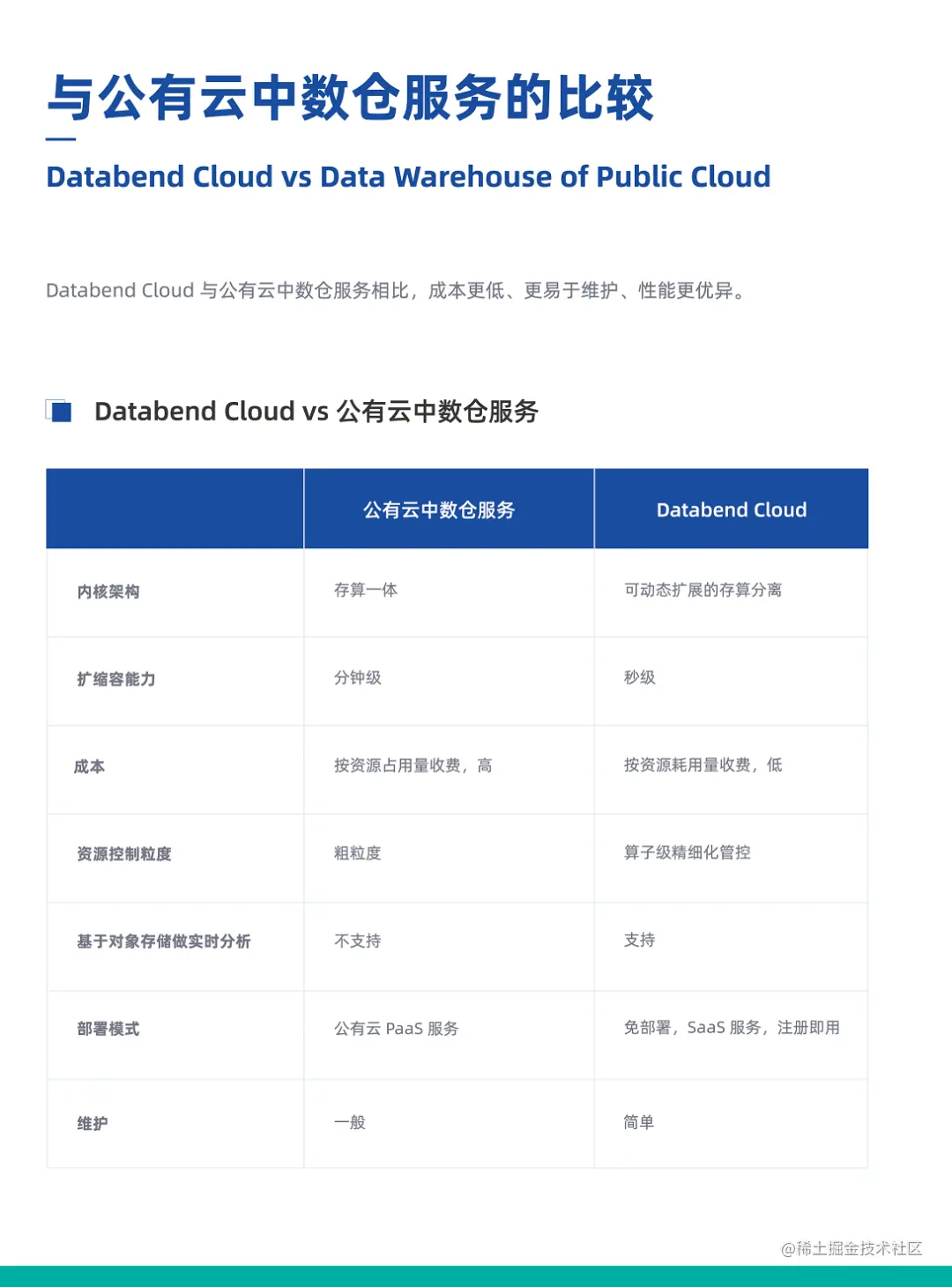 与公有云中数仓服务的比较

Databend Cloud vs Data Warehouse of Public Cloud

Databend Cloud 与公有云中数仓服务相比，成本更低、更易于维护、性能更优异。

Databend Cloud vs 公有云中数仓服务

| | 公有云中数仓服务 | Databend Cloud |
|---|---|---|
| 内核架构 | 存算一体 | 可动态扩展的存算分离 |
| 扩缩容能力 | 分钟级 | 秒级 |
| 成本 | 按资源占用量收费，高 | 按资源耗用量收费，低 |
| 资源控制粒度 | 粗粒度 | 算子级精细化管控 |
| 基于对象存储做实时分析 | 不支持 | 支持 |
| 部署模式 | 公有云 PaaS 服务 | 免部署，SaaS 服务，注册即用 |
| 维护 | 一般 | 简单 |

@稀土掘金技术社区